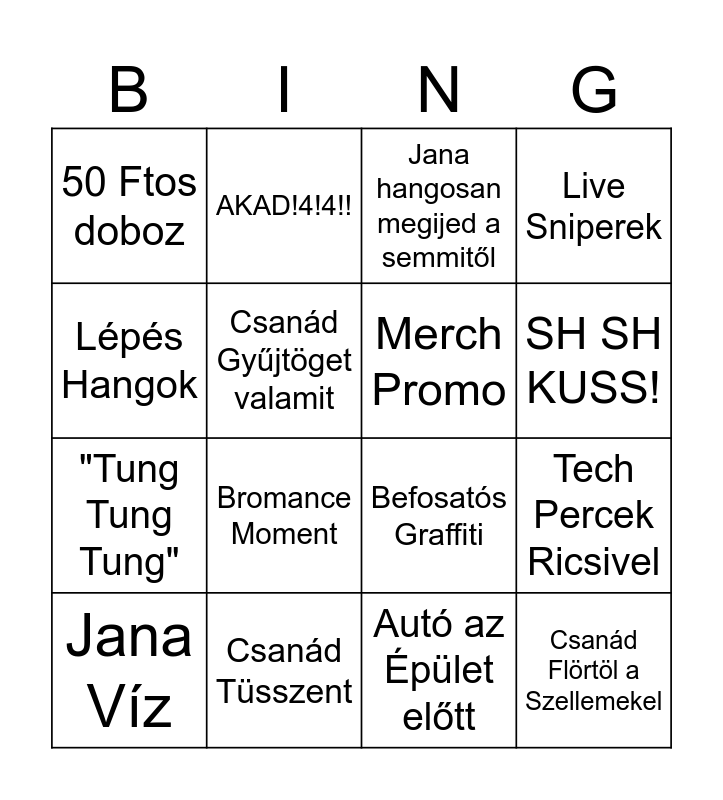 | B | I | N | G |
|---|---|---|---|
| 50 Ftos doboz | AKAD!4!4!! | Jana hangosan megijed a semmitől | Live Sniperek |
| Lépés Hangok | Csanád Gyűjtöget valamit | Merch Promo | SH SH KUSS! |
| "Tung Tung Tung" | Bromance Moment | Befosatós Graffiti | Tech Percek Ricsivel |
| Jana Víz | Csanád Tüsszent | Autó az Épület előtt | Csanád Flörtöl a Szellemekel |